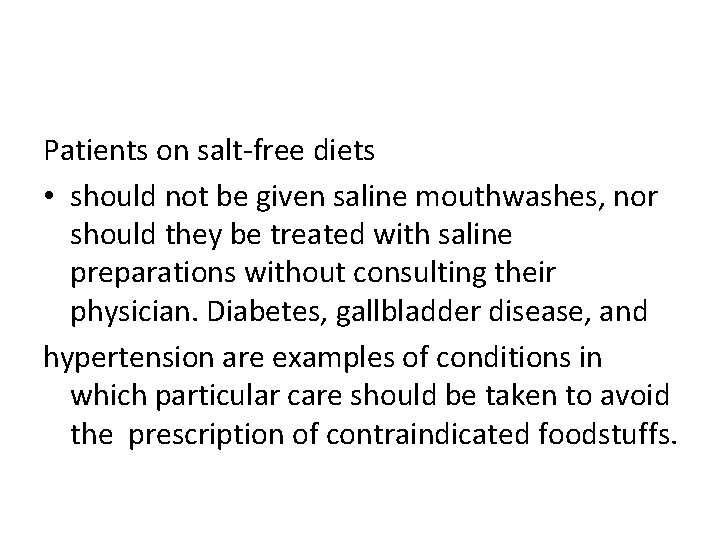 Patients on salt-free diets

• should not be given saline mouthwashes, nor should they be treated with saline preparations without consulting their physician. Diabetes, gallbladder disease, and

hypertension are examples of conditions in which particular care should be taken to avoid the prescription of contraindicated foodstuffs.